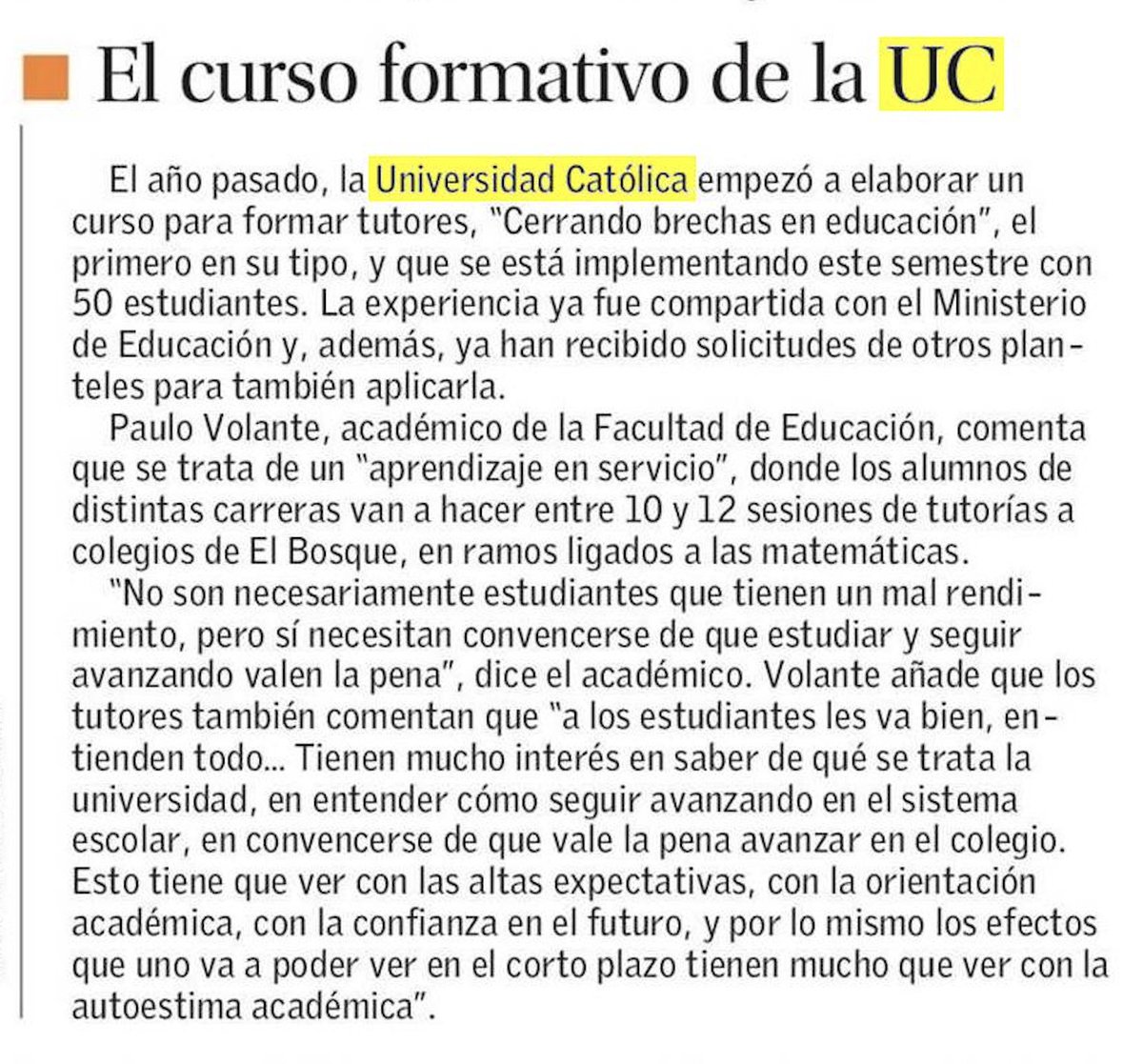 El curso formativo de la UC

El año pasado, la Universidad Católica empezó a elaborar un curso para formar tutores, "Cerrando brechas en educación", el primero en su tipo, y que se está implementando este semestre con 50 estudiantes. La experiencia ya fue compartida con el Ministerio de Educación y, además, ya han recibido solicitudes de otros planteles para también aplicarla.

Paulo Volante, académico de la Facultad de Educación, comenta que se trata de un "aprendizaje en servicio", donde los alumnos de distintas carreras van a hacer entre 10 y 12 sesiones de tutorías a colegios de El Bosque, en ramos ligados a las matemáticas.

"No son necesariamente estudiantes que tienen un mal rendimiento, pero sí necesitan convencerse de que estudiar y seguir avanzando valen la pena", dice el académico. Volante añade que los tutores también comentan que "a los estudiantes les va bien, entienden todo... Tienen mucho interés en saber de qué se trata la universidad, en entender cómo seguir avanzando en el sistema escolar, en convencerse de que vale la pena avanzar en el colegio. Esto tiene que ver con las altas expectativas, con la orientación académica, con la confianza en el futuro, y por lo mismo los efectos que uno va a poder ver en el corto plazo tienen mucho que ver con la autoestima académica".